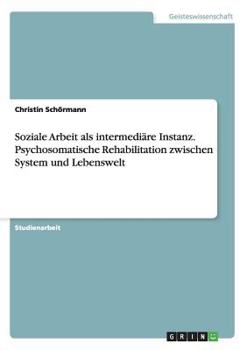 Geisteswissenschaft

Christin Schörmann

Soziale Arbeit als intermediäre Instanz. Psychosomatische Rehabilitation zwischen System und Lebenswelt

Studienarbeit

GRIN